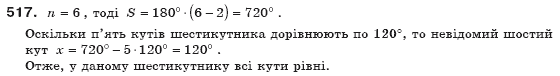 **517.** $n = 6$, тоді $S = 180^\circ \cdot (6 - 2) = 720^\circ$.

Оскільки п'ять кутів шестикутника дорівнюють по $120^\circ$, то невідомий шостий кут $x = 720^\circ - 5 \cdot 120^\circ = 120^\circ$.

Отже, у даному шестикутнику всі кути рівні.